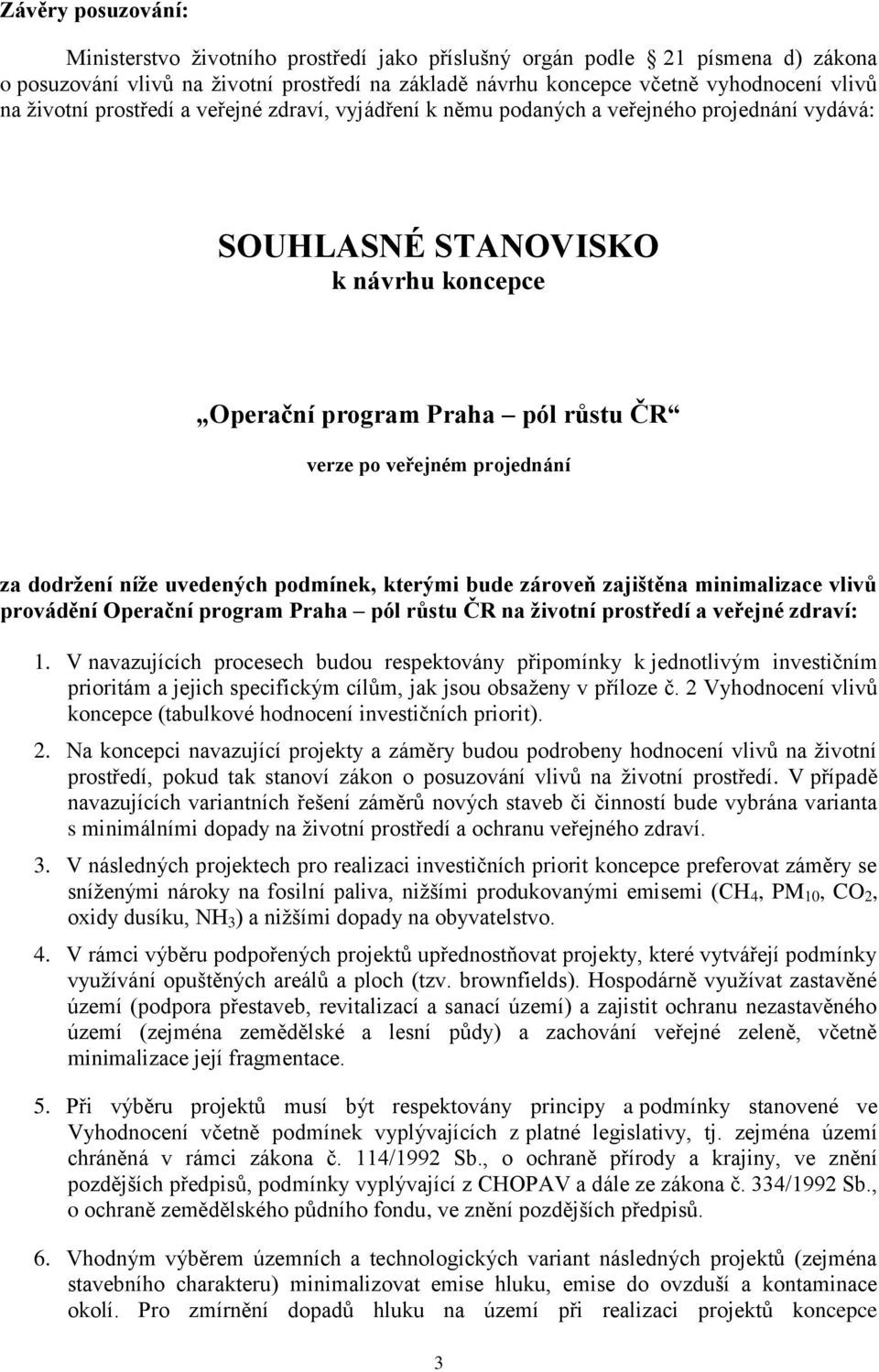 Závěry posuzování:

Ministerstvo životního prostředí jako příslušný orgán podle 21 písmena d) zákona o posuzování vlivů na životní prostředí na základě návrhu koncepce včetně vyhodnocení vlivů na životní prostředí a veřejné zdraví, vyjádření k němu podaných a veřejného projednání vydává:

SOUHLASNÉ STANOVISKO
k návrhu koncepce

„Operační program Praha – pól růstu ČR“

verze po veřejném projednání

za dodržení níže uvedených podmínek, kterými bude zároveň zajištěna minimalizace vlivů provádění Operační program Praha – pól růstu ČR na životní prostředí a veřejné zdraví:

1. V navazujících procesech budou respektovány připomínky k jednotlivým investičním prioritám a jejich specifickým cílům, jak jsou obsaženy v příloze č. 2 Vyhodnocení vlivů koncepce (tabulkové hodnocení investičních priorit).

2. Na koncepci navazující projekty a záměry budou podrobeny hodnocení vlivů na životní prostředí, pokud tak stanoví zákon o posuzování vlivů na životní prostředí. V případě navazujících variantních řešení záměrů nových staveb či činností bude vybrána varianta s minimálními dopady na životní prostředí a ochranu veřejného zdraví.

3. V následných projektech pro realizaci investičních priorit koncepce preferovat záměry se sníženými nároky na fosilní paliva, nižšími produkovanými emisemi ($CH_4$, $PM_{10}$, $CO_2$, oxidy dusíku, $NH_3$) a nižšími dopady na obyvatelstvo.

4. V rámci výběru podpořených projektů upřednostňovat projekty, které vytvářejí podmínky využívání opuštěných areálů a ploch (tzv. brownfields). Hospodárně využívat zastavěné území (podpora přestaveb, revitalizací a sanací území) a zajistit ochranu nezastavěného území (zejména zemědělské a lesní půdy) a zachování veřejné zeleně, včetně minimalizace její fragmentace.

5. Při výběru projektů musí být respektovány principy a podmínky stanovené ve Vyhodnocení včetně podmínek vyplývajících z platné legislativy, tj. zejména území chráněná v rámci zákona č. 114/1992 Sb., o ochraně přírody a krajiny, ve znění pozdějších předpisů, podmínky vyplývající z CHOPAV a dále ze zákona č. 334/1992 Sb., o ochraně zemědělského půdního fondu, ve znění pozdějších předpisů.

6. Vhodným výběrem územních a technologických variant následných projektů (zejména stavebního charakteru) minimalizovat emise hluku, emise do ovzduší a kontaminace okolí. Pro zmírnění dopadů hluku na území při realizaci projektů koncepce

3